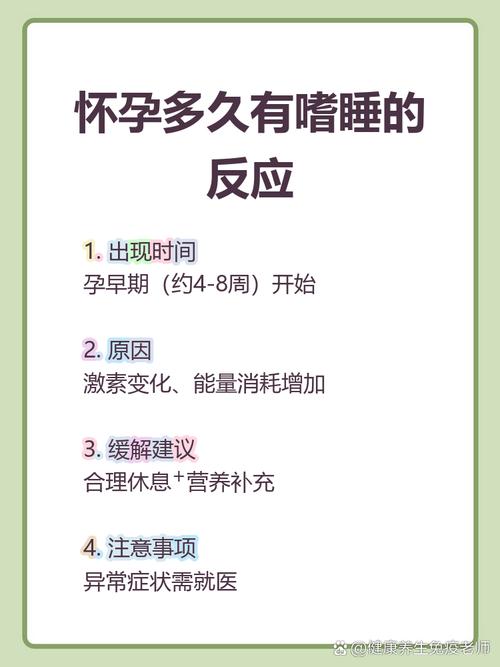 怀孕多久有嗜睡的反应

1. 出现时间
孕早期（约4-8周）开始

2. 原因
激素变化、能量消耗增加

3. 缓解建议
合理休息⁺营养补充

4. 注意事项
异常症状需就医

@健康养生免疫老师